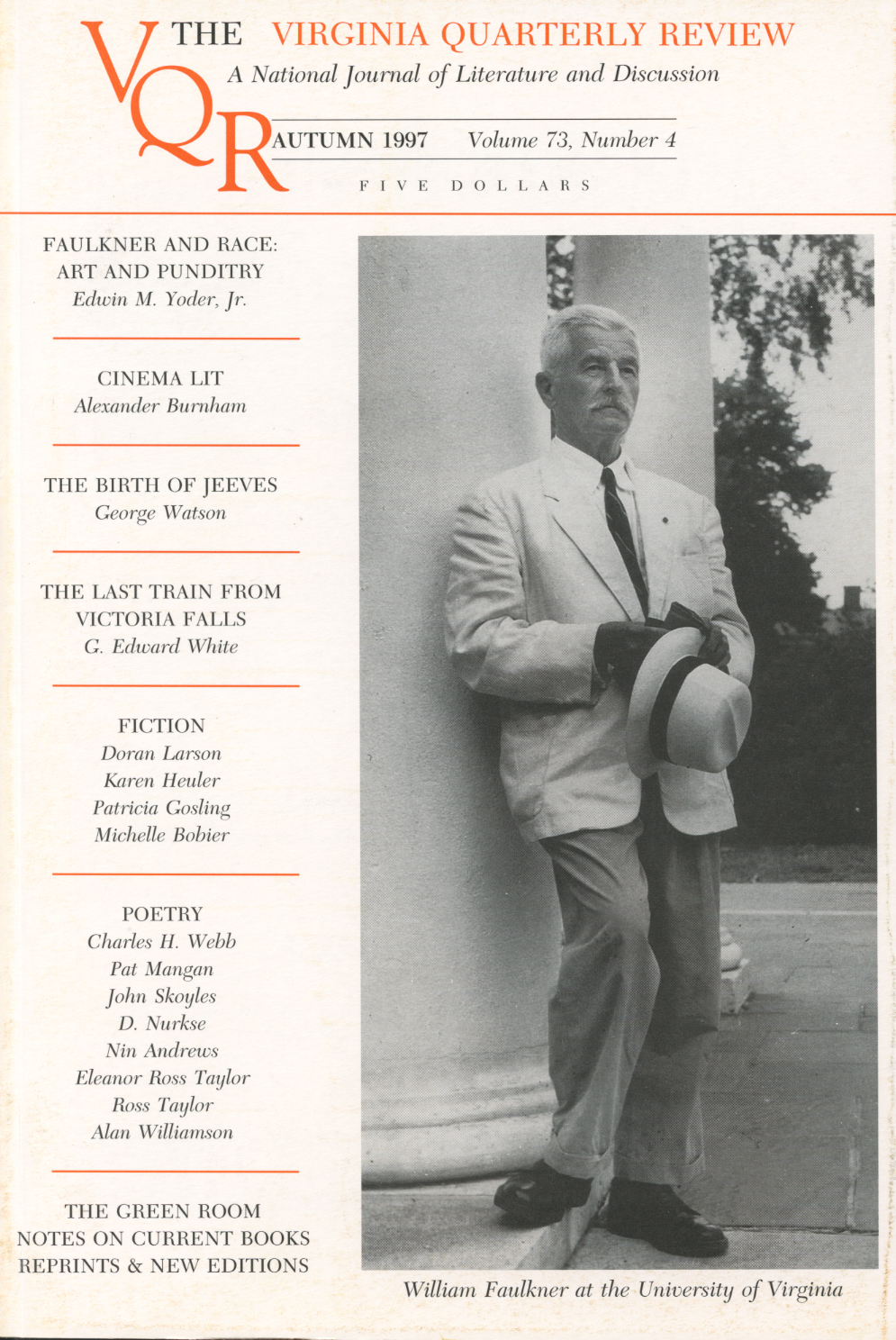 VQR THE VIRGINIA QUARTERLY REVIEW

A National Journal of Literature and Discussion

AUTUMN 1997 Volume 73, Number 4

FIVE DOLLARS

FAULKNER AND RACE: ART AND PUNDITRY
Edwin M. Yoder, Jr.

CINEMA LIT
Alexander Burnham

THE BIRTH OF JEEVES
George Watson

THE LAST TRAIN FROM VICTORIA FALLS
G. Edward White

FICTION
Doran Larson
Karen Heuler
Patricia Gosling
Michelle Bobier

POETRY
Charles H. Webb
Pat Mangan
John Skoyles
D. Nurkse
Nin Andrews
Eleanor Ross Taylor
Ross Taylor
Alan Williamson

THE GREEN ROOM
NOTES ON CURRENT BOOKS
REPRINTS & NEW EDITIONS

William Faulkner at the University of Virginia